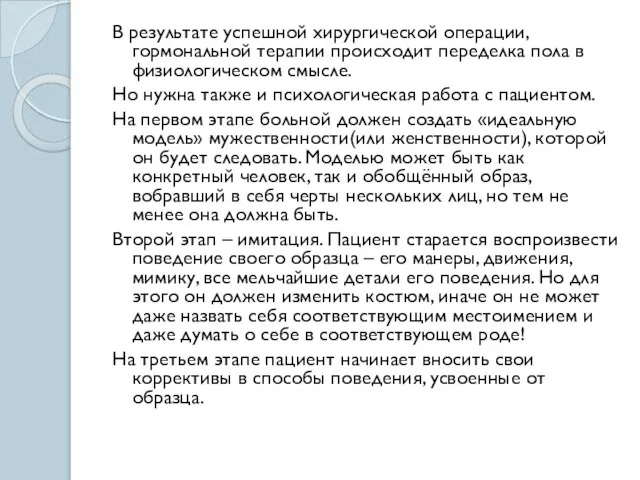 В результате успешной хирургической операции, гормональной терапии происходит переделка пола в физиологическом смысле.

Но нужна также и психологическая работа с пациентом.

На первом этапе больной должен создать «идеальную модель» мужественности(или женственности), которой он будет следовать. Моделью может быть как конкретный человек, так и обобщённый образ, вобравший в себя черты нескольких лиц, но тем не менее она должна быть.

Второй этап – имитация. Пациент старается воспроизвести поведение своего образца – его манеры, движения, мимику, все мельчайшие детали его поведения. Но для этого он должен изменить костюм, иначе он не может даже назвать себя соответствующим местоимением и даже думать о себе в соответствующем роде!

На третьем этапе пациент начинает вносить свои коррективы в способы поведения, усвоенные от образца.